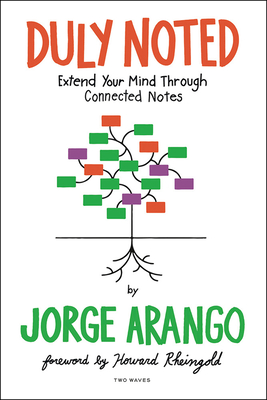 DULY NOTED

Extend Your Mind Through Connected Notes

by

JORGE ARANGO

foreword by Howard Rheingold

TWO WAVES